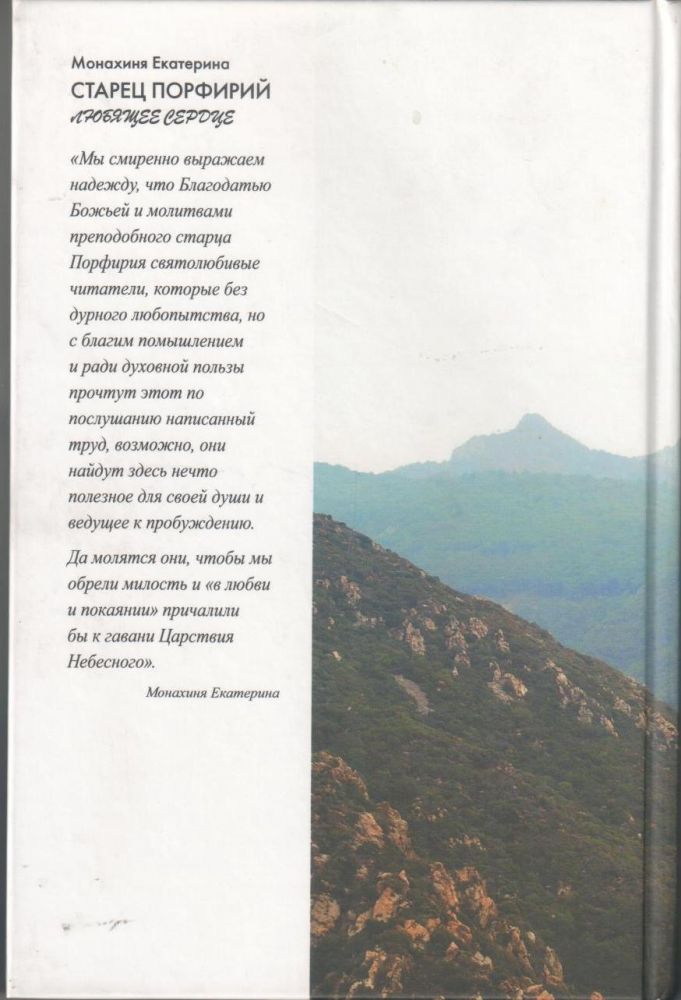 Монахиня Екатерина
СТАРЕЦ ПОРФИРИЙ
ЛЮБЯЩЕЕ СЕРДЦЕ

«Мы смиренно выражаем надежду, что Благодатью Божьей и молитвами преподобного старца Порфирия святолюбивые читатели, которые без дурного любопытства, но с благим помышлением и ради духовной пользы прочтут этот по послушанию написанный труд, возможно, они найдут здесь нечто полезное для своей души и ведущее к пробуждению.

Да молятся они, чтобы мы обрели милость и «в любви и покаянии» причалили бы к гавани Царствия Небесного».

Монахиня Екатерина